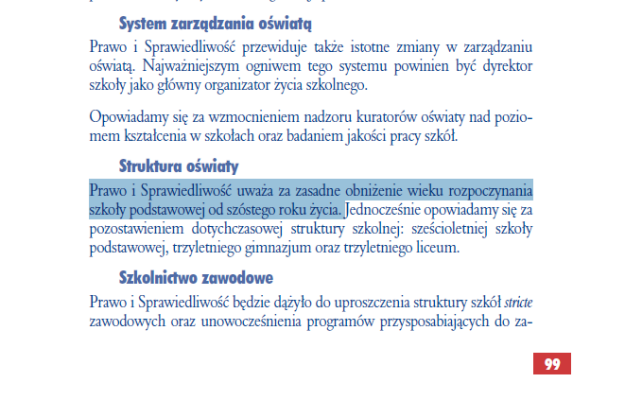 System zarządzania oświatą

Prawo i Sprawiedliwość przewiduje także istotne zmiany w zarządzaniu oświatą. Najważniejszym ogniwem tego systemu powinien być dyrektor szkoły jako główny organizator życia szkolnego.

Opowiadamy się za wzmocnieniem nadzoru kuratorów oświaty nad poziomem kształcenia w szkołach oraz badaniem jakości pracy szkół.

Struktura oświaty

Prawo i Sprawiedliwość uważa za zasadne obniżenie wieku rozpoczynania szkoły podstawowej od szóstego roku życia. Jednocześnie opowiadamy się za pozostawieniem dotychczasowej struktury szkolnej: sześcioletniej szkoły podstawowej, trzyletniego gimnazjum oraz trzyletniego liceum.

Szkolnictwo zawodowe

Prawo i Sprawiedliwość będzie dążyło do uproszczenia struktury szkół stricte zawodowych oraz unowocześnienia programów przysposabiających do za-

99